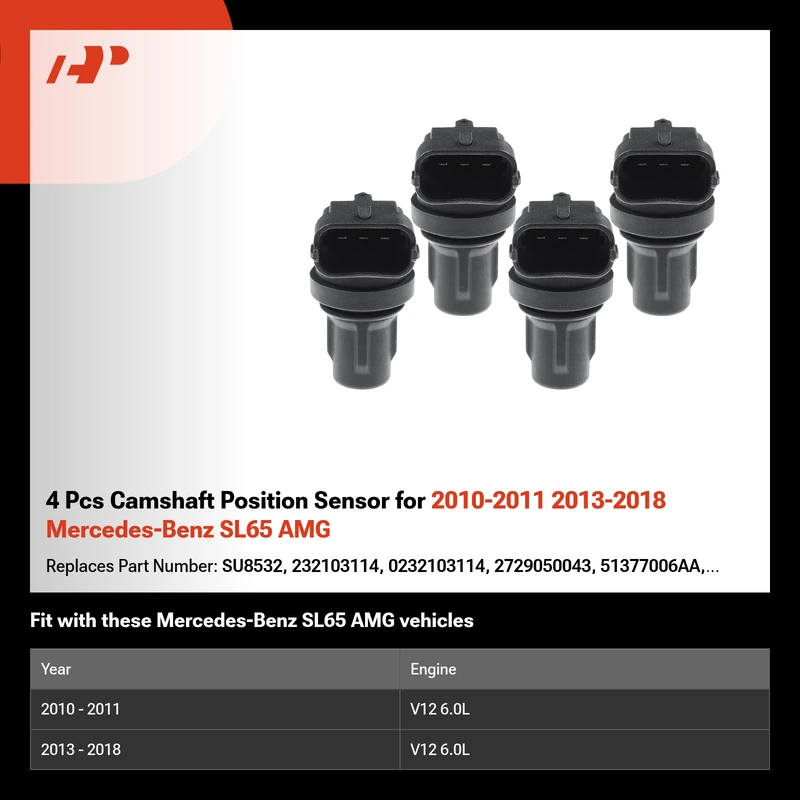 4 Pcs Camshaft Position Sensor for 2010-2011 2013-2018 Mercedes-Benz SL65 AMG

Replaces Part Number: SU8532, 232103114, 0232103114, 2729050043, 51377006AA,...

Fit with these Mercedes-Benz SL65 AMG vehicles

| Year | Engine |
|---|---|
| 2010 - 2011 | V12 6.0L |
| 2013 - 2018 | V12 6.0L |